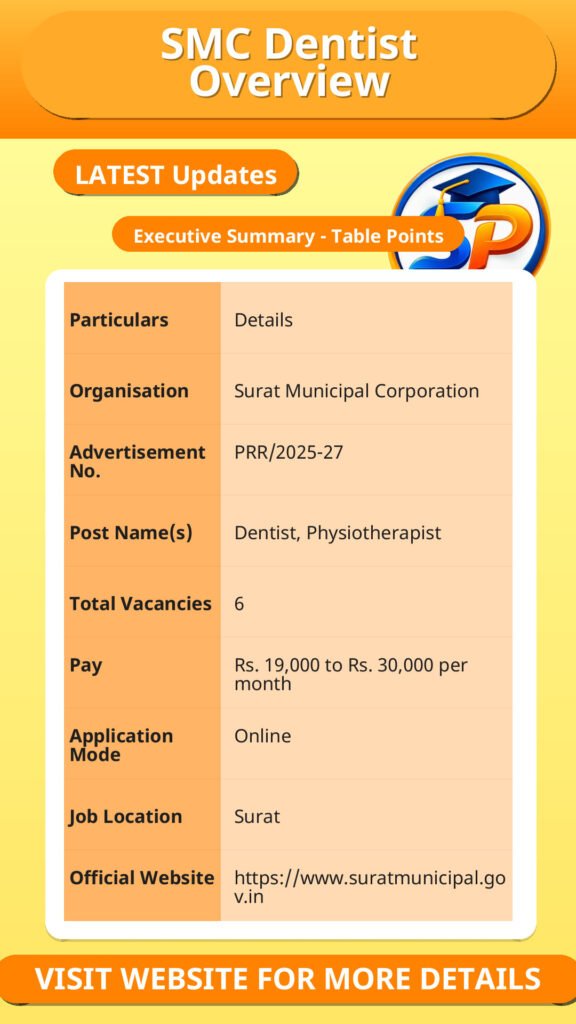 SMC Dentist Overview

LATEST Updates

Executive Summary - Table Points

| Particulars | Details |
|---|---|
| Organisation | Surat Municipal Corporation |
| Advertisement No. | PRR/2025-27 |
| Post Name(s) | Dentist, Physiotherapist |
| Total Vacancies | 6 |
| Pay | Rs. 19,000 to Rs. 30,000 per month |
| Application Mode | Online |
| Job Location | Surat |
| Official Website | https://www.suratmunicipal.gov.in |

VISIT WEBSITE FOR MORE DETAILS